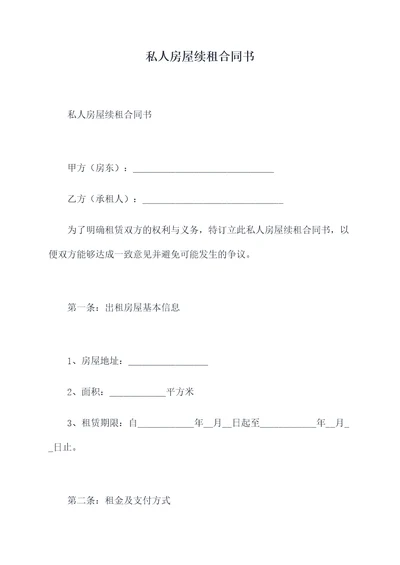 私人房屋续租合同书

私人房屋续租合同书

甲方（房东）：______________________________

乙方（承租人）：______________________________

为了明确租赁双方的权利与义务，特订立此私人房屋续租合同书，以便双方能够达成一致意见并避免可能发生的争议。

第一条：出租房屋基本信息

1、房屋地址：_________________

2、面积：____________平方米

3、租赁期限：自____________年__月__日起至____________年__月__日止。

第二条：租金及支付方式